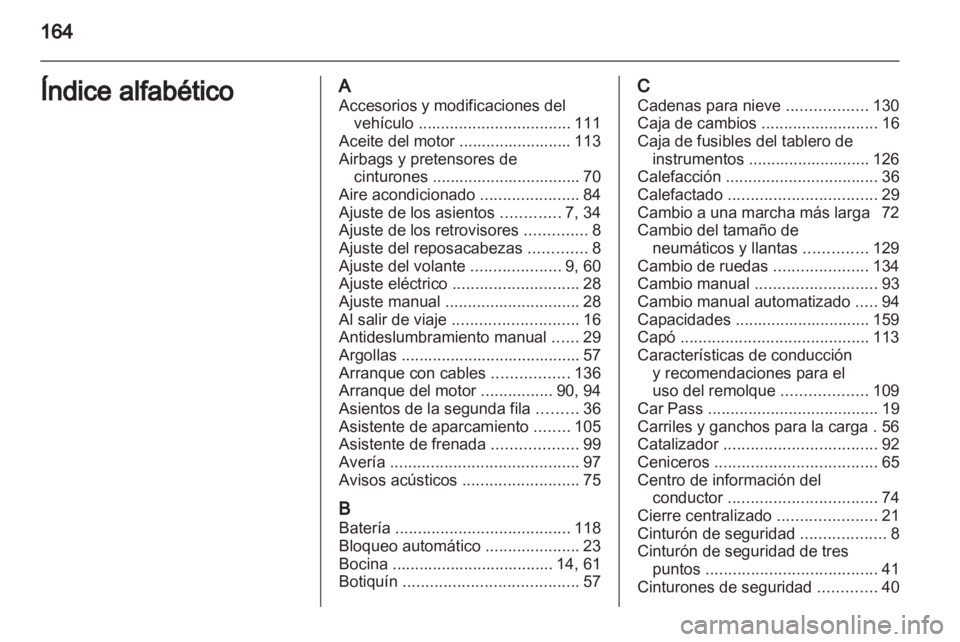 164

Índice alfabético

A
Accesorios y modificaciones del vehículo .................................. 111
Aceite del motor ......................... 113
Airbags y pretensores de cinturones ................................. 70
Aire acondicionado ...................... 84
Ajuste de los asientos ............. 7, 34
Ajuste de los retrovisores .............. 8
Ajuste del reposacabezas ............. 8
Ajuste del volante .................... 9, 60
Ajuste eléctrico ............................ 28
Ajuste manual .............................. 28
Al salir de viaje ............................ 16
Antideslumbramiento manual ...... 29
Argollas ........................................ 57
Arranque con cables ................. 136
Arranque del motor ................ 90, 94
Asientos de la segunda fila ......... 36
Asistente de aparcamiento ........ 105
Asistente de frenada ................... 99
Avería .......................................... 97
Avisos acústicos .......................... 75

B
Batería ....................................... 118
Bloqueo automático ..................... 23
Bocina .................................... 14, 61
Botiquín ....................................... 57

C
Cadenas para nieve .................. 130
Caja de cambios .......................... 16
Caja de fusibles del tablero de instrumentos ........................... 126
Calefacción .................................. 36
Calefactado ................................. 29
Cambio a una marcha más larga 72
Cambio del tamaño de neumáticos y llantas .............. 129
Cambio de ruedas ..................... 134
Cambio manual ........................... 93
Cambio manual automatizado ..... 94
Capacidades .............................. 159
Capó .......................................... 113
Características de conducción y recomendaciones para el uso del remolque ................... 109
Car Pass ...................................... 19
Carriles y ganchos para la carga . 56
Catalizador .................................. 92
Ceniceros .................................... 65
Centro de información del conductor ................................. 74
Cierre centralizado ...................... 21
Cinturón de seguridad ................... 8
Cinturón de seguridad de tres puntos ...................................... 41
Cinturones de seguridad ............. 40

carmanualsonline.info